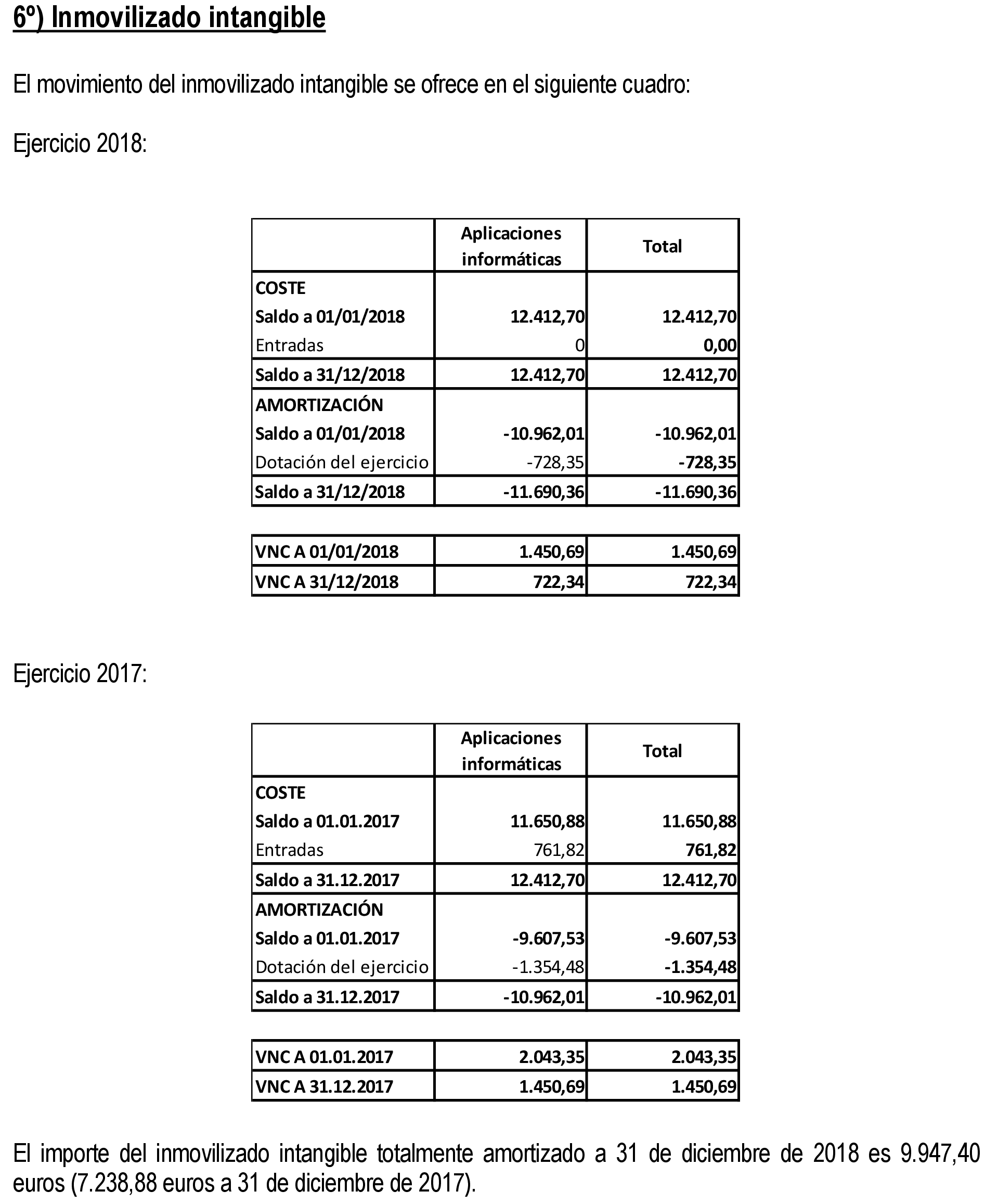 6º) Inmovilizado intangible

El movimiento del inmovilizado intangible se ofrece en el siguiente cuadro:

Ejercicio 2018:

| | Aplicaciones informáticas | Total |
|---|---|---|
| COSTE | | |
| Saldo a 01/01/2018 | 12.412,70 | 12.412,70 |
| Entradas | 0 | 0,00 |
| Saldo a 31/12/2018 | 12.412,70 | 12.412,70 |
| AMORTIZACIÓN | | |
| Saldo a 01/01/2018 | -10.962,01 | -10.962,01 |
| Dotación del ejercicio | -728,35 | -728,35 |
| Saldo a 31/12/2018 | -11.690,36 | -11.690,36 |

| | | |
|---|---|---|
| VNC A 01/01/2018 | 1.450,69 | 1.450,69 |
| VNC A 31/12/2018 | 722,34 | 722,34 |

Ejercicio 2017:

| | Aplicaciones informáticas | Total |
|---|---|---|
| COSTE | | |
| Saldo a 01.01.2017 | 11.650,88 | 11.650,88 |
| Entradas | 761,82 | 761,82 |
| Saldo a 31.12.2017 | 12.412,70 | 12.412,70 |
| AMORTIZACIÓN | | |
| Saldo a 01.01.2017 | -9.607,53 | -9.607,53 |
| Dotación del ejercicio | -1.354,48 | -1.354,48 |
| Saldo a 31.12.2017 | -10.962,01 | -10.962,01 |

| | | |
|---|---|---|
| VNC A 01.01.2017 | 2.043,35 | 2.043,35 |
| VNC A 31.12.2017 | 1.450,69 | 1.450,69 |

El importe del inmovilizado intangible totalmente amortizado a 31 de diciembre de 2018 es 9.947,40 euros (7.238,88 euros a 31 de diciembre de 2017).